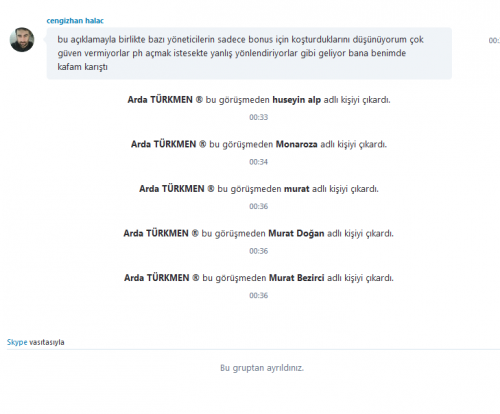 cengizhan halac

bu açıklamayla birlikte bazı yöneticilerin sadece bonus için koşturduklarını düşünüyorum çok güven vermiyorlar ph açmak istesekte yanlış yönlendiriyorlar gibi geliyor bana benimde kafam karıştı

00:

Arda TÜRKMEN ® bu görüşmeden huseyin alp adlı kişiyi çıkardı.

00:33

Arda TÜRKMEN ® bu görüşmeden Monaroza adlı kişiyi çıkardı.

00:34

Arda TÜRKMEN ® bu görüşmeden murat adlı kişiyi çıkardı.

00:36

Arda TÜRKMEN ® bu görüşmeden Murat Doğan adlı kişiyi çıkardı.

00:36

Arda TÜRKMEN ® bu görüşmeden Murat Bezirci adlı kişiyi çıkardı.

00:36

Skype vasıtasıyla

Bu gruptan ayrıldınız.